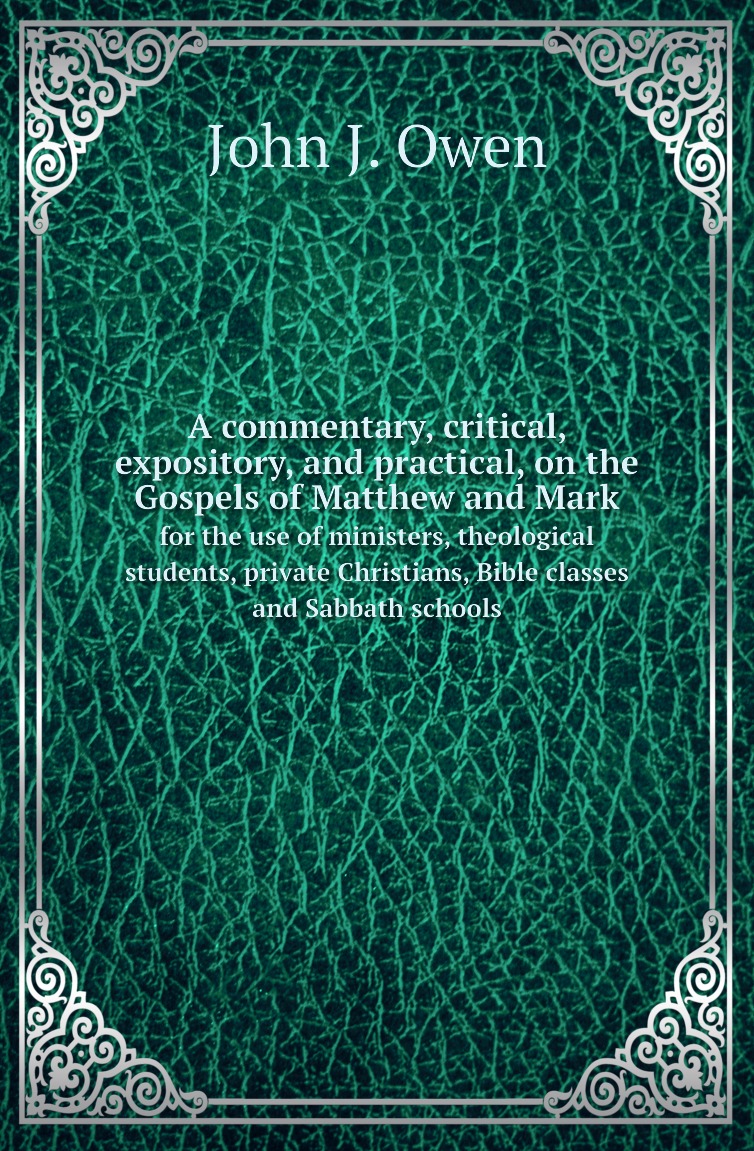 John J. Owen

A commentary, critical, expository, and practical, on the Gospels of Matthew and Mark
for the use of ministers, theological students, private Christians, Bible classes and Sabbath schools